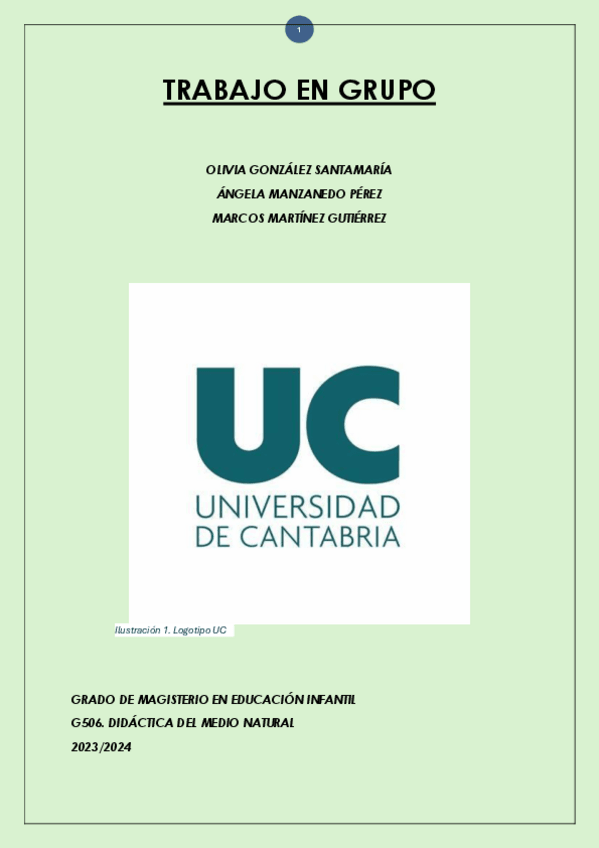 1

TRABAJO EN GRUPO

OLIVIA GONZÁLEZ SANTAMARÍA
ÁNGELA MANZANEDO PÉREZ
MARCOS MARTÍNEZ GUTIÉRREZ

UC
UNIVERSIDAD
DE CANTABRIA

Ilustración 1. Logotipo UC

GRADO DE MAGISTERIO EN EDUCACIÓN INFANTIL
G506. DIDÁCTICA DEL MEDIO NATURAL
2023/2024